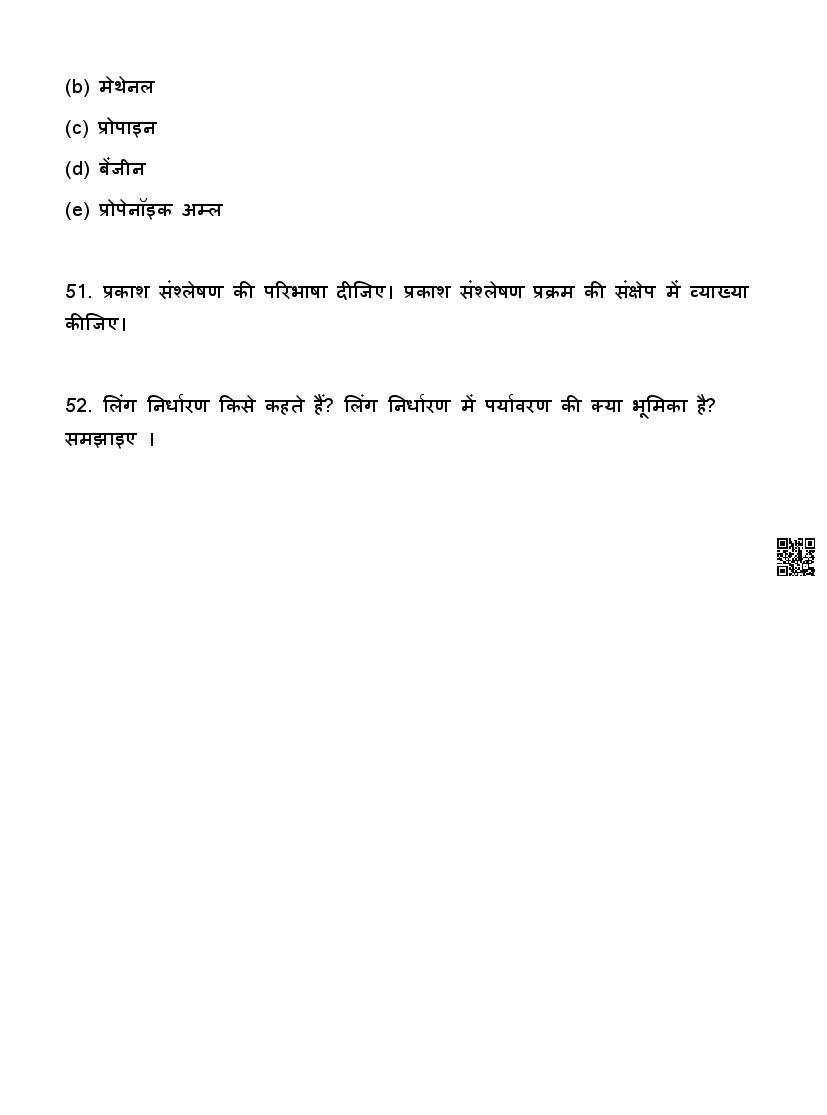 (b) मेथेनल

(c) प्रोपाइन

(d) बेंजीन

(e) प्रोपेनॉइक अम्ल

51. प्रकाश संश्लेषण की परिभाषा दीजिए। प्रकाश संश्लेषण प्रक्रम की संक्षेप में व्याख्या कीजिए।

52. लिंग निर्धारण किसे कहते हैं? लिंग निर्धारण में पर्यावरण की क्या भूमिका है? समझाइए ।